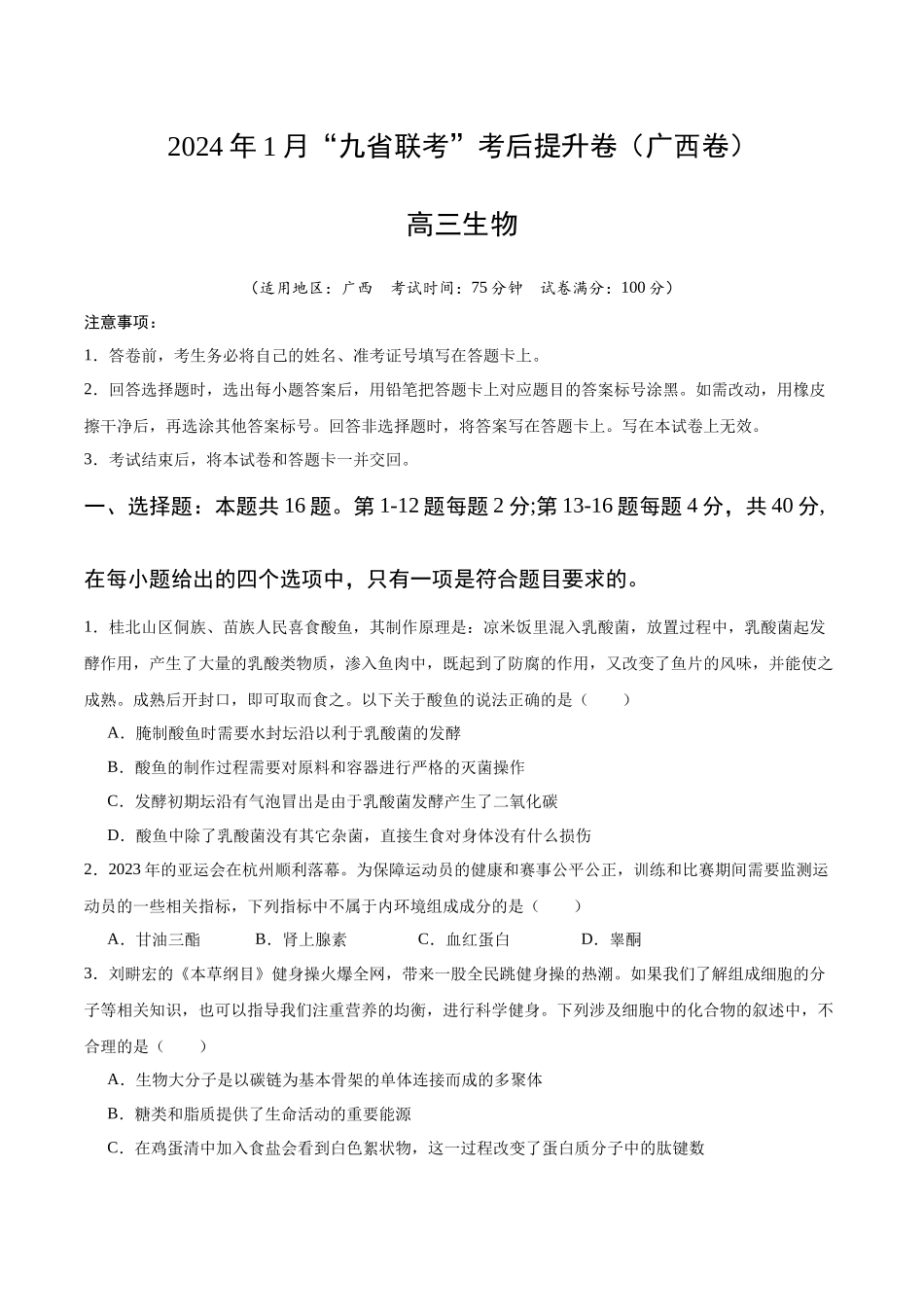 2024年1月“九省联考”考后提升卷（广西卷）

高三生物

（适用地区：广西　考试时间：75分钟　试卷满分：100分）

注意事项：

1．答卷前，考生务必将自己的姓名、准考证号填写在答题卡上。

2．回答选择题时，选出每小题答案后，用铅笔把答题卡上对应题目的答案标号涂黑。如需改动，用橡皮擦干净后，再选涂其他答案标号。回答非选择题时，将答案写在答题卡上。写在本试卷上无效。

3．考试结束后，将本试卷和答题卡一并交回。

一、选择题：本题共16题。第1-12题每题2分;第13-16题每题4分，共40分，在每小题给出的四个选项中，只有一项是符合题目要求的。

1．桂北山区侗族、苗族人民喜食酸鱼，其制作原理是：凉米饭里混入乳酸菌，放置过程中，乳酸菌起发酵作用，产生了大量的乳酸类物质，渗入鱼肉中，既起到了防腐的作用，又改变了鱼片的风味，并能使之成熟。成熟后开封口，即可取而食之。以下关于酸鱼的说法正确的是（　　）

A．腌制酸鱼时需要水封坛沿以利于乳酸菌的发酵

B．酸鱼的制作过程需要对原料和容器进行严格的灭菌操作

C．发酵初期坛沿有气泡冒出是由于乳酸菌发酵产生了二氧化碳

D．酸鱼中除了乳酸菌没有其它杂菌，直接生食对身体没有什么损伤

2．2023年的亚运会在杭州顺利落幕。为保障运动员的健康和赛事公平公正，训练和比赛期间需要监测运动员的一些相关指标，下列指标中不属于内环境组成成分的是（　　）

A．甘油三酯　B．肾上腺素　C．血红蛋白　D．睾酮

3．刘畊宏的《本草纲目》健身操火爆全网，带来一股全民跳健身操的热潮。如果我们了解组成细胞的分子等相关知识，也可以指导我们注重营养的均衡，进行科学健身。下列涉及细胞中的化合物的叙述中，不合理的是（　　）

A．生物大分子是以碳链为基本骨架的单体连接而成的多聚体

B．糖类和脂质提供了生命活动的重要能源

C．在鸡蛋清中加入食盐会看到白色絮状物，这一过程改变了蛋白质分子中的肽键数